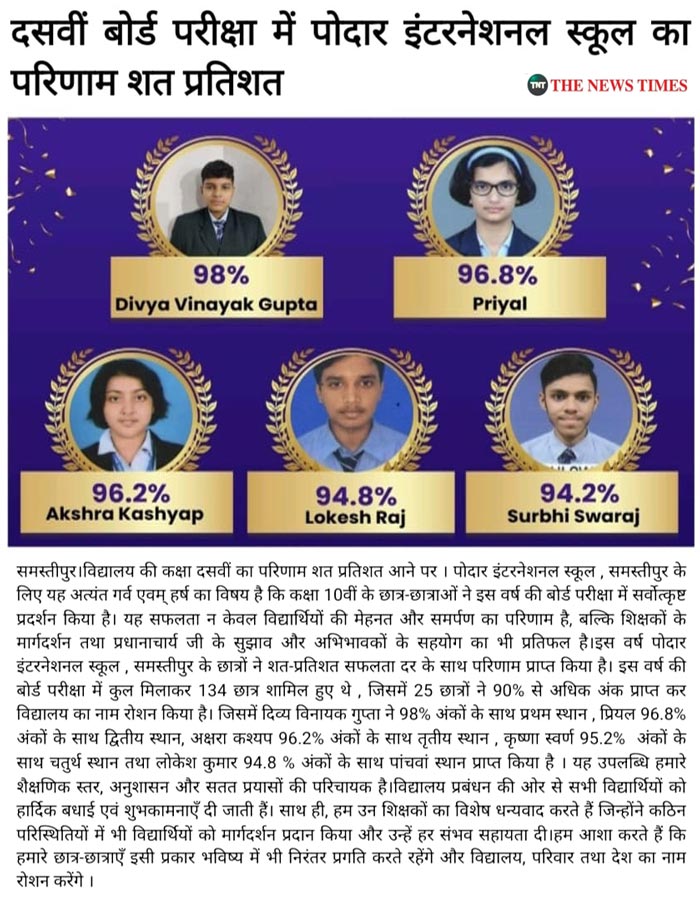 दसवीं बोर्ड परीक्षा में पोदार इंटरनेशनल स्कूल का परिणाम शत प्रतिशत

TNT THE NEWS TIMES

98%
Divya Vinayak Gupta

96.8%
Priyal

96.2%
Akshra Kashyap

94.8%
Lokesh Raj

94.2%
Surbhi Swaraj

समस्तीपुर।विद्यालय की कक्षा दसवीं का परिणाम शत प्रतिशत आने पर । पोदार इंटरनेशनल स्कूल , समस्तीपुर के लिए यह अत्यंत गर्व एवम् हर्ष का विषय है कि कक्षा 10वीं के छात्र-छात्राओं ने इस वर्ष की बोर्ड परीक्षा में सर्वोत्कृष्ट प्रदर्शन किया है। यह सफलता न केवल विद्यार्थियों की मेहनत और समर्पण का परिणाम है, बल्कि शिक्षकों के मार्गदर्शन तथा प्रधानाचार्य जी के सुझाव और अभिभावकों के सहयोग का भी प्रतिफल है।इस वर्ष पोदार इंटरनेशनल स्कूल , समस्तीपुर के छात्रों ने शत-प्रतिशत सफलता दर के साथ परिणाम प्राप्त किया है। इस वर्ष की बोर्ड परीक्षा में कुल मिलाकर 134 छात्र शामिल हुए थे , जिसमें 25 छात्रों ने 90% से अधिक अंक प्राप्त कर विद्यालय का नाम रोशन किया है। जिसमें दिव्य विनायक गुप्ता ने 98% अंकों के साथ प्रथम स्थान , प्रियल 96.8% अंकों के साथ द्वितीय स्थान, अक्षरा कश्यप 96.2% अंकों के साथ तृतीय स्थान , कृष्णा स्वर्ण 95.2% अंकों के साथ चतुर्थ स्थान तथा लोकेश कुमार 94.8 % अंकों के साथ पांचवां स्थान प्राप्त किया है । यह उपलब्धि हमारे शैक्षणिक स्तर, अनुशासन और सतत प्रयासों की परिचायक है।विद्यालय प्रबंधन की ओर से सभी विद्यार्थियों को हार्दिक बधाई एवं शुभकामनाएँ दी जाती हैं। साथ ही, हम उन शिक्षकों का विशेष धन्यवाद करते हैं जिन्होंने कठिन परिस्थितियों में भी विद्यार्थियों को मार्गदर्शन प्रदान किया और उन्हें हर संभव सहायता दी।हम आशा करते हैं कि हमारे छात्र-छात्राएँ इसी प्रकार भविष्य में भी निरंतर प्रगति करते रहेंगे और विद्यालय, परिवार तथा देश का नाम रोशन करेंगे ।